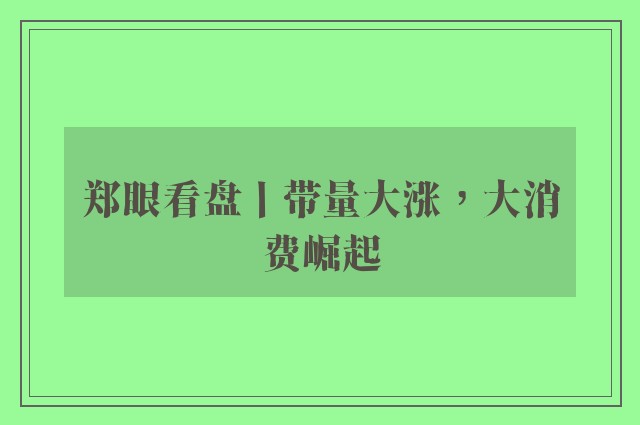 郑眼看盘丨带量大涨，大消费崛起